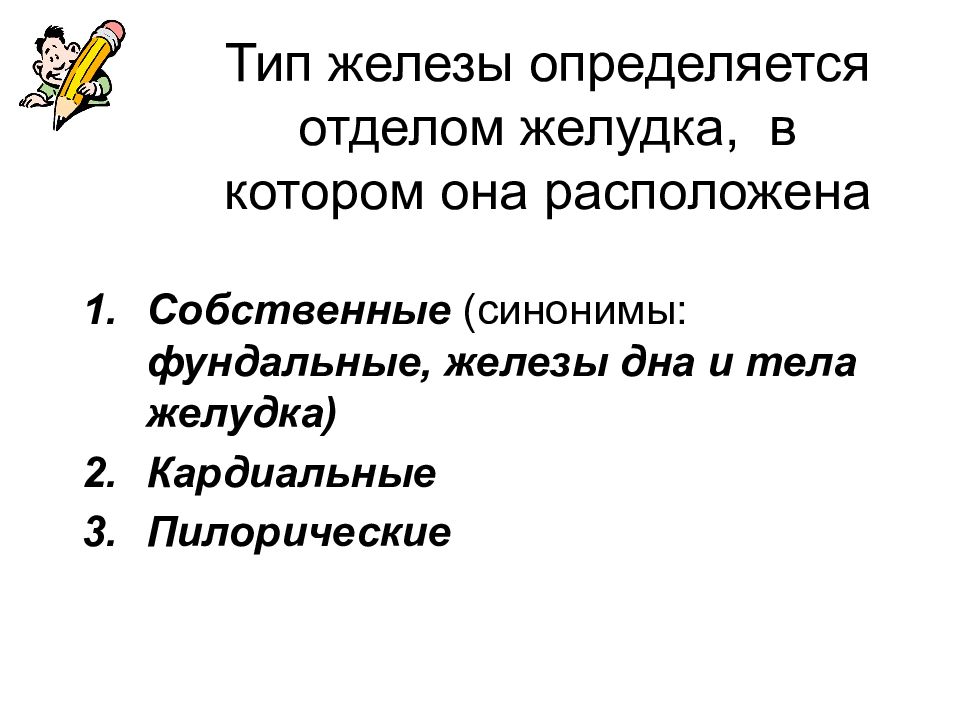 Тип железы определяется отделом желудка, в котором она расположена

1. Собственные (синонимы: фундальные, железы дна и тела желудка)
2. Кардиальные
3. Пилорические